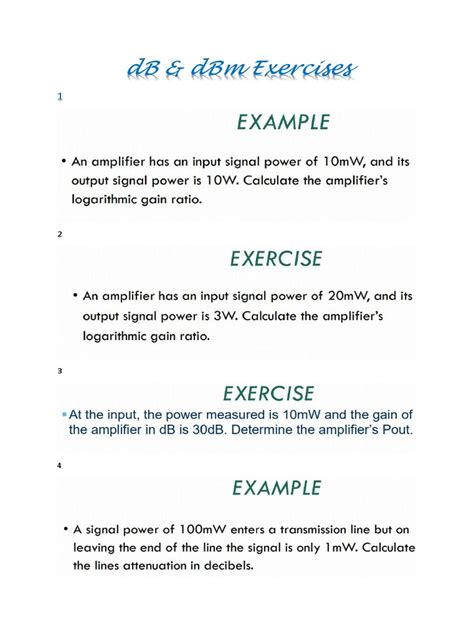 dB & dBm Exercises

1

EXAMPLE

• An amplifier has an input signal power of 10mW, and its output signal power is 10W. Calculate the amplifier's logarithmic gain ratio.

2

EXERCISE

• An amplifier has an input signal power of 20mW, and its output signal power is 3W. Calculate the amplifier's logarithmic gain ratio.

3

EXERCISE

▪ At the input, the power measured is 10mW and the gain of the amplifier in dB is 30dB. Determine the amplifier's Pout.

4

EXAMPLE

• A signal power of 100mW enters a transmission line but on leaving the end of the line the signal is only 1mW. Calculate the lines attenuation in decibels.